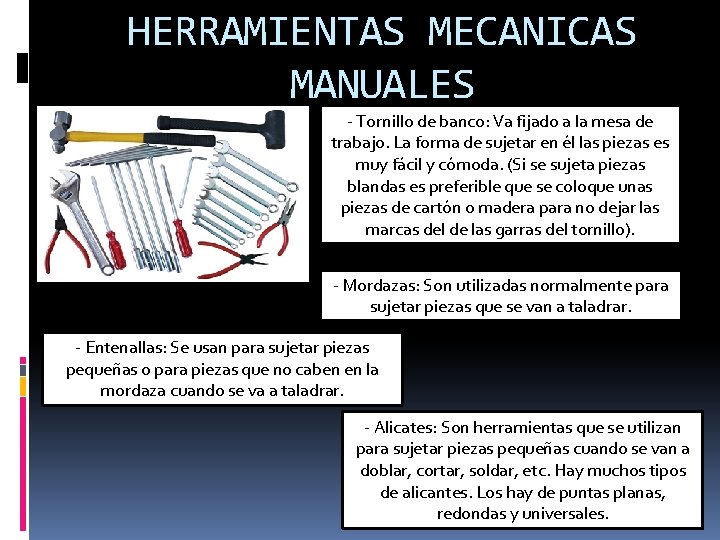 HERRAMIENTAS MECANICAS MANUALES

- Tornillo de banco: Va fijado a la mesa de trabajo. La forma de sujetar en él las piezas es muy fácil y cómoda. (Si se sujeta piezas blandas es preferible que se coloque unas piezas de cartón o madera para no dejar las marcas del de las garras del tornillo).

- Mordazas: Son utilizadas normalmente para sujetar piezas que se van a taladrar.

- Entenallas: Se usan para sujetar piezas pequeñas o para piezas que no caben en la mordaza cuando se va a taladrar.

- Alicates: Son herramientas que se utilizan para sujetar piezas pequeñas cuando se van a doblar, cortar, soldar, etc. Hay muchos tipos de alicantes. Los hay de puntas planas, redondas y universales.